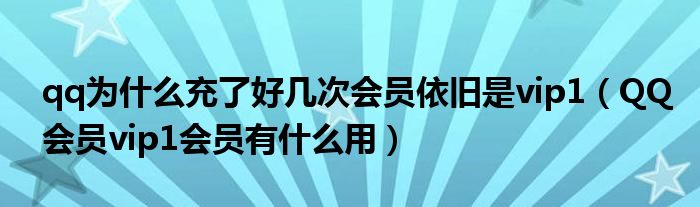 qq为什么充了好几次会员依旧是vip1（QQ会员vip1会员有什么用）